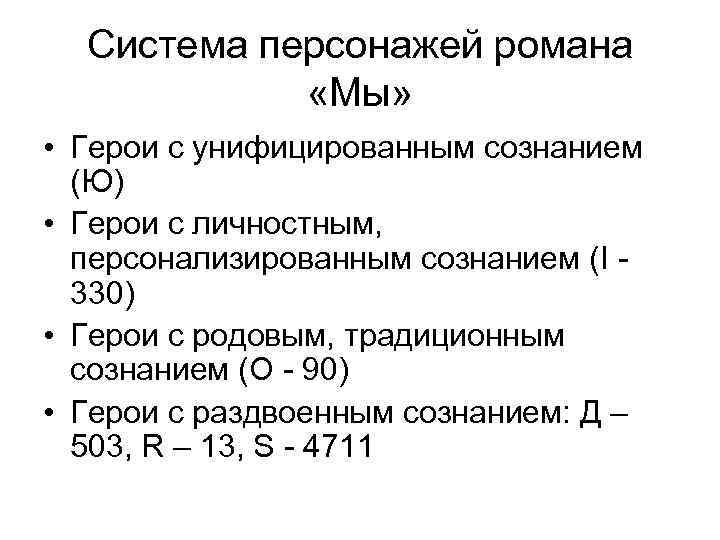 Система персонажей романа «Мы»

• Герои с унифицированным сознанием (Ю)
• Герои с личностным, персонализированным сознанием (I - 330)
• Герои с родовым, традиционным сознанием (О - 90)
• Герои с раздвоенным сознанием: Д – 503, R – 13, S - 4711